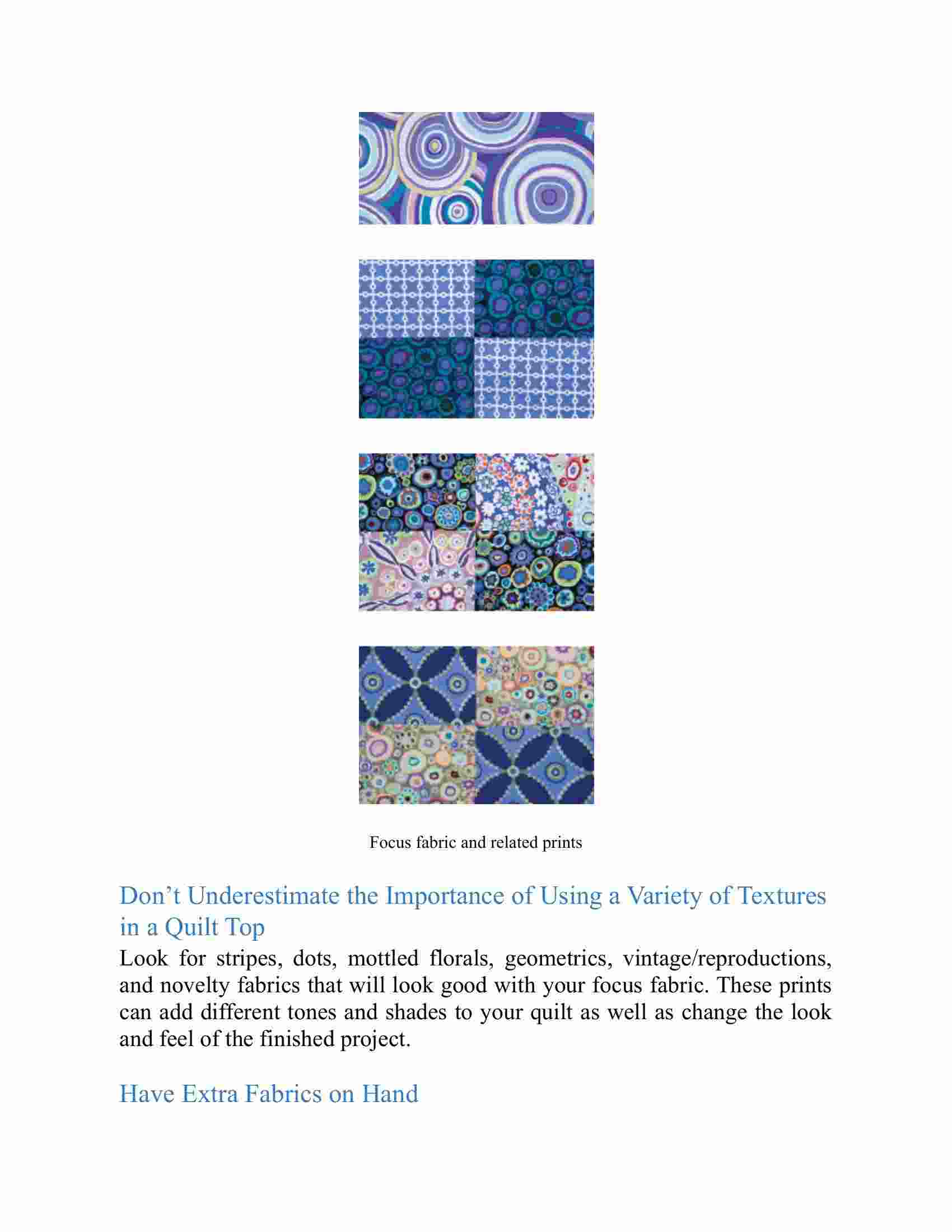 Focus fabric and related prints

Don’t Underestimate the Importance of Using a Variety of Textures in a Quilt Top

Look for stripes, dots, mottled florals, geometrics, vintage/reproductions, and novelty fabrics that will look good with your focus fabric. These prints can add different tones and shades to your quilt as well as change the look and feel of the finished project.

Have Extra Fabrics on Hand